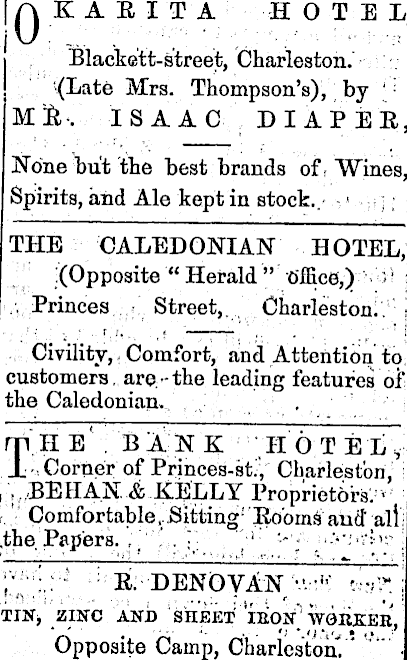 OKARITA HOTEL

Blackett-street, Charleston.
(Late Mrs. Thompson's), by
MR. ISAAC DIAPER,

None but the best brands of Wines, Spirits, and Ale kept in stock.

THE CALEDONIAN HOTEL,
(Opposite "Herald" office,)
Princes Street, Charleston.

Civility, Comfort, and Attention to customers are the leading features of the Caledonian.

THE BANK HOTEL,
Corner of Princes-st., Charleston,
BEHAN & KELLY Proprietors.

Comfortable Sitting Rooms and all the Papers.

R. DENOVAN
TIN, ZINC AND SHEET IRON WORKER,
Opposite Camp, Charleston.